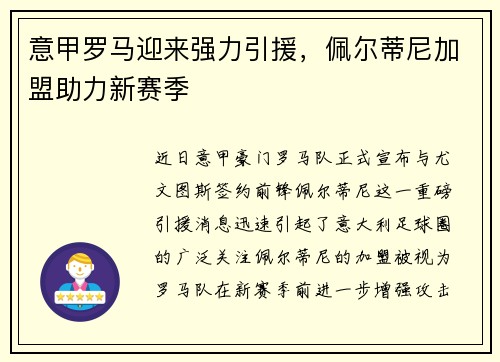 意甲罗马迎来强力引援，佩尔蒂尼加盟助力新赛季

近日意甲豪门罗马队正式宣布与尤文图斯签约前锋佩尔蒂尼这一重磅引援消息迅速引起了意大利足球圈的广泛关注佩尔蒂尼的加盟被视为罗马队在新赛季前进一步增强攻击